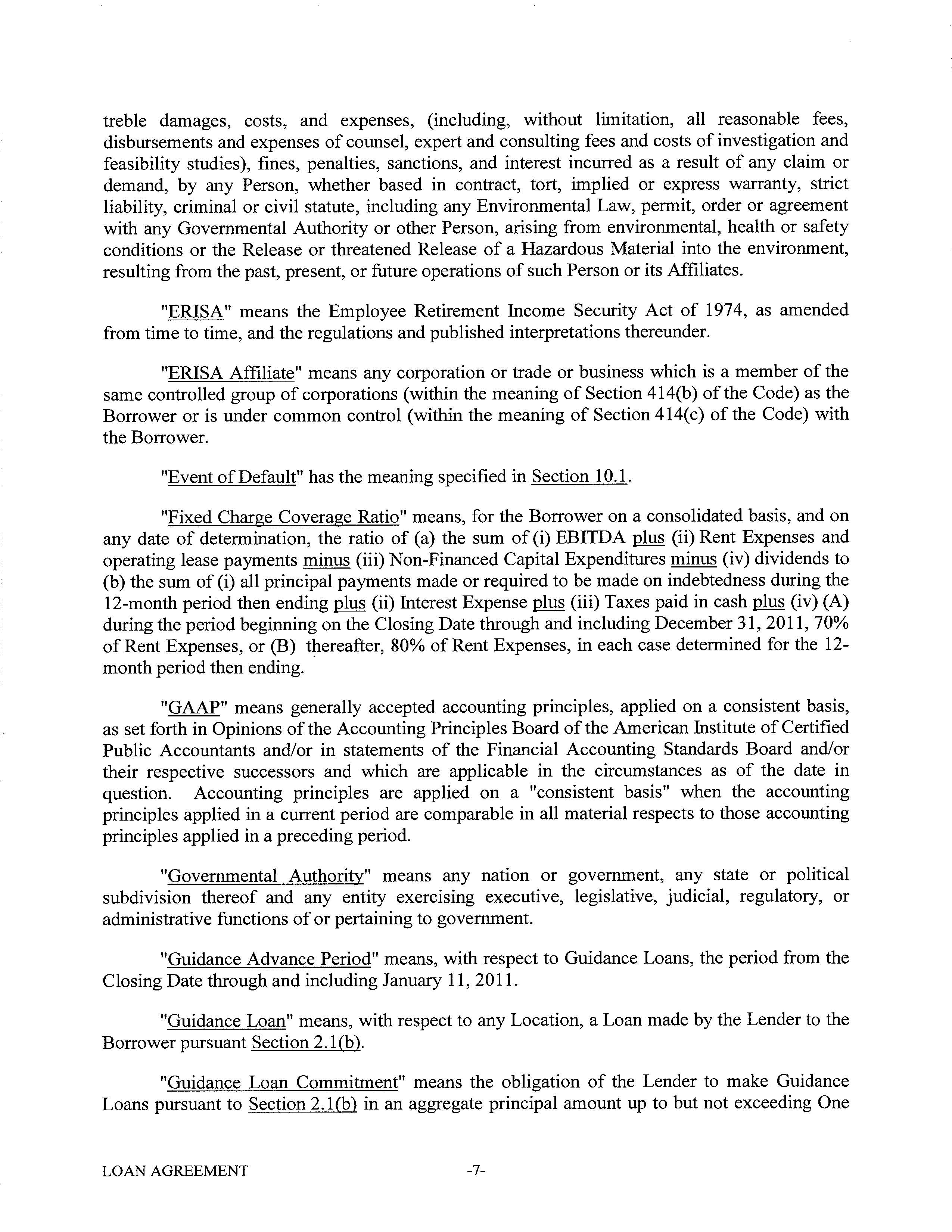 treble damages, costs, and expenses, (including, without limitation, all reasonable fees, disbursements and expenses of counsel, expert and consulting fees and costs of investigation and feasibility studies), fines, penalties, sanctions, and interest incurred as a result of any claim or demand, by any Person, whether based in contract, tort, implied or express warranty, strict liability, criminal or civil statute, including any Environmental Law, permit, order or agreement with any Governmental Authority or other Person, arising from environmental, health or safety conditions or the Release or threatened Release of a Hazardous Material into the environment, resulting from the past, present, or future operations of such Person or its Affiliates.

"ERISA" means the Employee Retirement Income Security Act of 1974, as amended from time to time, and the regulations and published interpretations thereunder.

"ERISA Affiliate" means any corporation or trade or business which is a member of the same controlled group of corporations (within the meaning of Section 414(b) of the Code) as the Borrower or is under common control (within the meaning of Section 414(c) of the Code) with the Borrower.

"Event of Default" has the meaning specified in Section 10.1.

"Fixed Charge Coverage Ratio" means, for the Borrower on a consolidated basis, and on any date of determination, the ratio of (a) the sum of (i) EBITDA plus (ii) Rent Expenses and operating lease payments minus (iii) Non-Financed Capital Expenditures minus (iv) dividends to (b) the sum of (i) all principal payments made or required to be made on indebtedness during the 12-month period then ending plus (ii) Interest Expense plus (iii) Taxes paid in cash plus (iv) (A) during the period beginning on the Closing Date through and including December 31, 2011, 70% of Rent Expenses, or (B) thereafter, 80% of Rent Expenses, in each case determined for the 12-month period then ending.

"GAAP" means generally accepted accounting principles, applied on a consistent basis, as set forth in Opinions of the Accounting Principles Board of the American Institute of Certified Public Accountants and/or in statements of the Financial Accounting Standards Board and/or their respective successors and which are applicable in the circumstances as of the date in question. Accounting principles are applied on a "consistent basis" when the accounting principles applied in a current period are comparable in all material respects to those accounting principles applied in a preceding period.

"Governmental Authority" means any nation or government, any state or political subdivision thereof and any entity exercising executive, legislative, judicial, regulatory, or administrative functions of or pertaining to government.

"Guidance Advance Period" means, with respect to Guidance Loans, the period from the Closing Date through and including January 11, 2011.

"Guidance Loan" means, with respect to any Location, a Loan made by the Lender to the Borrower pursuant Section 2.1(b).

"Guidance Loan Commitment" means the obligation of the Lender to make Guidance Loans pursuant to Section 2.1(b) in an aggregate principal amount up to but not exceeding One

LOAN AGREEMENT -7-